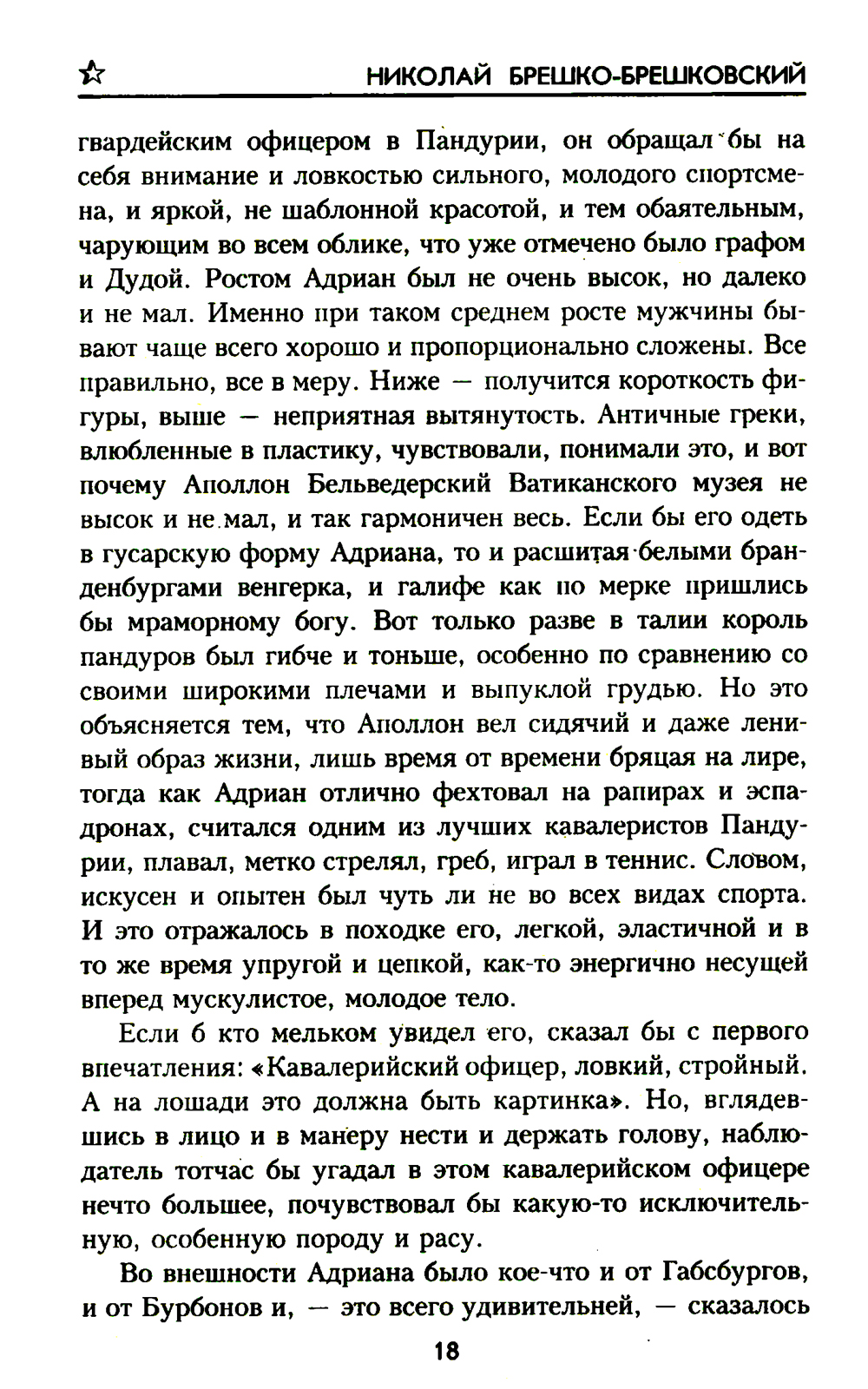 НИКОЛАЙ БРЕШКО-БРЕШКОВСКИЙ

гвардейским офицером в Пандурии, он обращал бы на себя внимание и ловкостью сильного, молодого спортсмена, и яркой, не шаблонной красотой, и тем обаятельным, чарующим во всем облике, что уже отмечено было графом и Дудой. Ростом Адриан был не очень высок, но далеко и не мал. Именно при таком среднем росте мужчины бывают чаще всего хорошо и пропорционально сложены. Все правильно, все в меру. Ниже — получится короткость фигуры, выше — неприятная вытянутость. Античные греки, влюбленные в пластику, чувствовали, понимали это, и вот почему Аполлон Бельведерский Ватиканского музея не высок и не мал, и так гармоничен весь. Если бы его одеть в гусарскую форму Адриана, то и расшитая белыми бранденбургами венгерка, и галифе как по мерке пришлись бы мраморному богу. Вот только разве в талии король пандуров был гибче и тоньше, особенно по сравнению со своими широкими плечами и выпуклой грудью. Но это объясняется тем, что Аполлон вел сидячий и даже ленивый образ жизни, лишь время от времени бряцая на лире, тогда как Адриан отлично фехтовал на рапирах и эспадронах, считался одним из лучших кавалеристов Пандурии, плавал, метко стрелял, греб, играл в теннис. Словом, искусен и опытен был чуть ли не во всех видах спорта. И это отражалось в походке его, легкой, эластичной и в то же время упругой и цепкой, как-то энергично несущей вперед мускулистое, молодое тело.

Если б кто мельком увидел его, сказал бы с первого впечатления: «Кавалерийский офицер, ловкий, стройный. А на лошади это должна быть картинка». Но, вглядевшись в лицо и в манеру нести и держать голову, наблюдатель тотчас бы угадал в этом кавалерийском офицере нечто большее, почувствовал бы какую-то исключительную, особенную породу и расу.

Во внешности Адриана было кое-что и от Габсбургов, и от Бурбонов и, — это всего удивительней, — сказалось

18